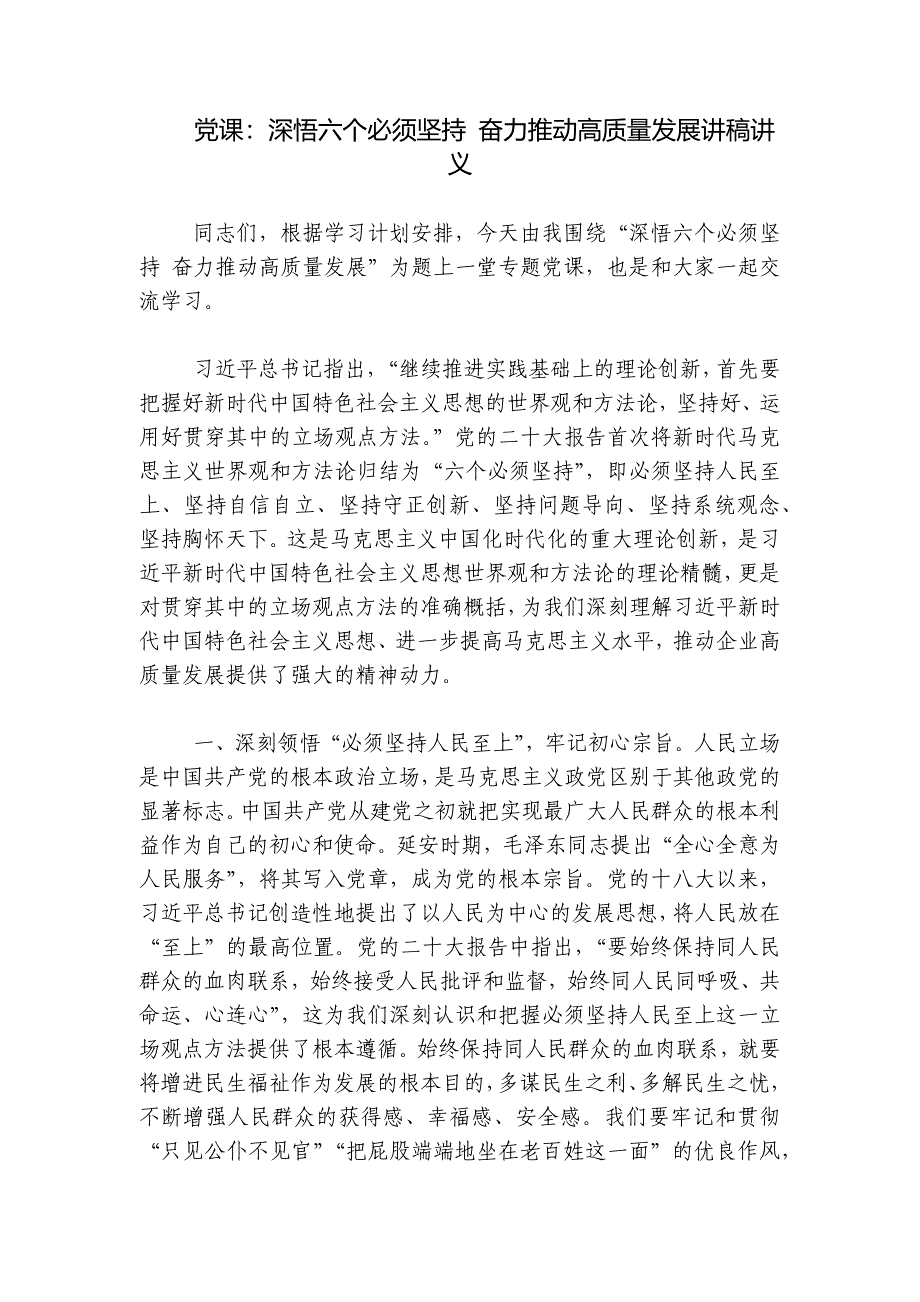 党课：深悟六个必须坚持 奋力推动高质量发展讲稿讲义

同志们，根据学习计划安排，今天由我围绕“深悟六个必须坚持 奋力推动高质量发展”为题上一堂专题党课，也是和大家一起交流学习。

习近平总书记指出，“继续推进实践基础上的理论创新，首先要把握好新时代中国特色社会主义思想的世界观和方法论，坚持好、运用好贯穿其中的立场观点方法。”党的二十大报告首次将新时代马克思主义世界观和方法论归结为“六个必须坚持”，即必须坚持人民至上、坚持自信自立、坚持守正创新、坚持问题导向、坚持系统观念、坚持胸怀天下。这是马克思主义中国化时代化的重大理论创新，是习近平新时代中国特色社会主义思想世界观和方法论的理论精髓，更是对贯穿其中的立场观点方法的准确概括，为我们深刻理解习近平新时代中国特色社会主义思想、进一步提高马克思主义水平，推动企业高质量发展提供了强大的精神动力。

一、深刻领悟“必须坚持人民至上”，牢记初心宗旨。人民立场是中国共产党的根本政治立场，是马克思主义政党区别于其他政党的显著标志。中国共产党从建党之初就把实现最广大人民群众的根本利益作为自己的初心和使命。延安时期，毛泽东同志提出“全心全意为人民服务”，将其写入党章，成为党的根本宗旨。党的十八大以来，习近平总书记创造性地提出了以人民为中心的发展思想，将人民放在“至上”的最高位置。党的二十大报告中指出，“要始终保持同人民群众的血肉联系，始终接受人民批评和监督，始终同人民同呼吸、共命运、心连心”，这为我们深刻认识和把握必须坚持人民至上这一立场观点方法提供了根本遵循。始终保持同人民群众的血肉联系，就要将增进民生福祉作为发展的根本目的，多谋民生之利、多解民生之忧，不断增强人民群众的获得感、幸福感、安全感。我们要牢记和贯彻“只见公仆不见官”“把屁股端端地坐在老百姓这一面”的优良作风，